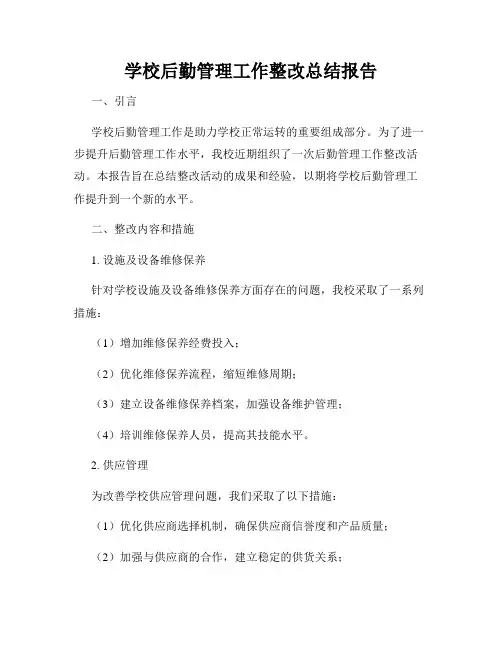 学校后勤管理工作整改总结报告

一、引言

学校后勤管理工作是助力学校正常运转的重要组成部分。为了进一步提升后勤管理工作水平，我校近期组织了一次后勤管理工作整改活动。本报告旨在总结整改活动的成果和经验，以期将学校后勤管理工作提升到一个新的水平。

二、整改内容和措施

1. 设施及设备维修保养

针对学校设施及设备维修保养方面存在的问题，我校采取了一系列措施：

（1）增加维修保养经费投入；

（2）优化维修保养流程，缩短维修周期；

（3）建立设备维修保养档案，加强设备维护管理；

（4）培训维修保养人员，提高其技能水平。

2. 供应管理

为改善学校供应管理问题，我们采取了以下措施：

（1）优化供应商选择机制，确保供应商信誉度和产品质量；

（2）加强与供应商的合作，建立稳定的供货关系；